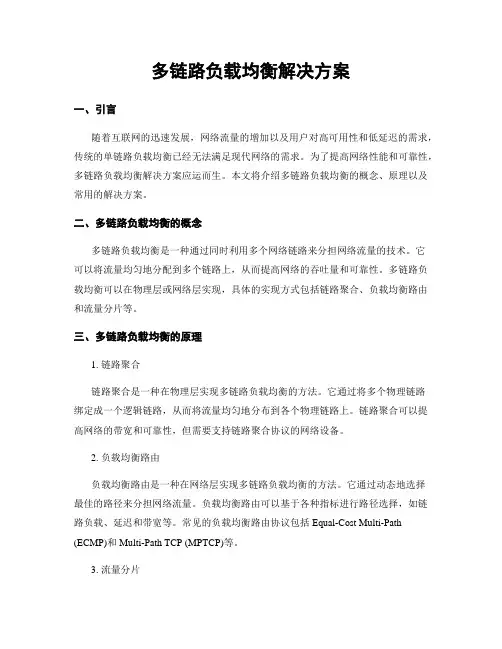 多链路负载均衡解决方案

一、引言

随着互联网的迅速发展，网络流量的增加以及用户对高可用性和低延迟的需求，传统的单链路负载均衡已经无法满足现代网络的需求。为了提高网络性能和可靠性，多链路负载均衡解决方案应运而生。本文将介绍多链路负载均衡的概念、原理以及常用的解决方案。

二、多链路负载均衡的概念

多链路负载均衡是一种通过同时利用多个网络链路来分担网络流量的技术。它可以将流量均匀地分配到多个链路上，从而提高网络的吞吐量和可靠性。多链路负载均衡可以在物理层或网络层实现，具体的实现方式包括链路聚合、负载均衡路由和流量分片等。

三、多链路负载均衡的原理

1. 链路聚合

链路聚合是一种在物理层实现多链路负载均衡的方法。它通过将多个物理链路绑定成一个逻辑链路，从而将流量均匀地分布到各个物理链路上。链路聚合可以提高网络的带宽和可靠性，但需要支持链路聚合协议的网络设备。

2. 负载均衡路由

负载均衡路由是一种在网络层实现多链路负载均衡的方法。它通过动态地选择最佳的路径来分担网络流量。负载均衡路由可以基于各种指标进行路径选择，如链路负载、延迟和带宽等。常见的负载均衡路由协议包括 Equal-Cost Multi-Path (ECMP)和 Multi-Path TCP (MPTCP)等。

3. 流量分片